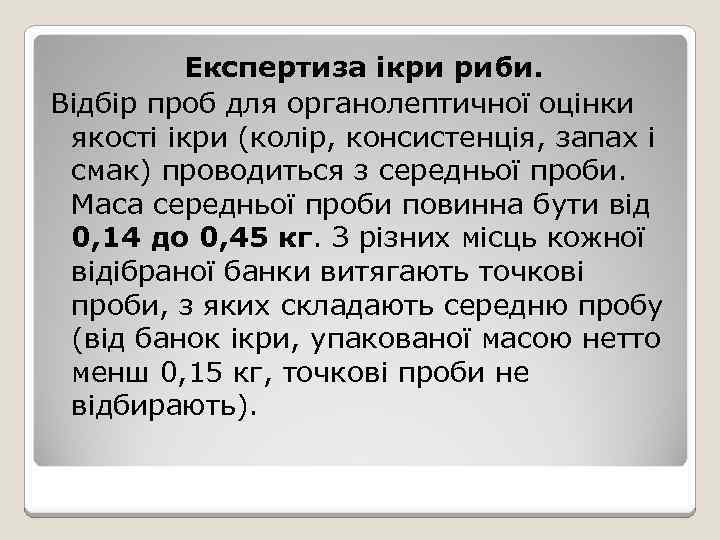 Експертиза ікри риби.

Відбір проб для органолептичної оцінки якості ікри (колір, консистенція, запах і смак) проводиться з середньої проби. Маса середньої проби повинна бути від 0,14 до 0,45 кг. З різних місць кожної відібраної банки витягають точкові проби, з яких складають середню пробу (від банок ікри, упакованої масою нетто менш 0,15 кг, точкові проби не відбирають).